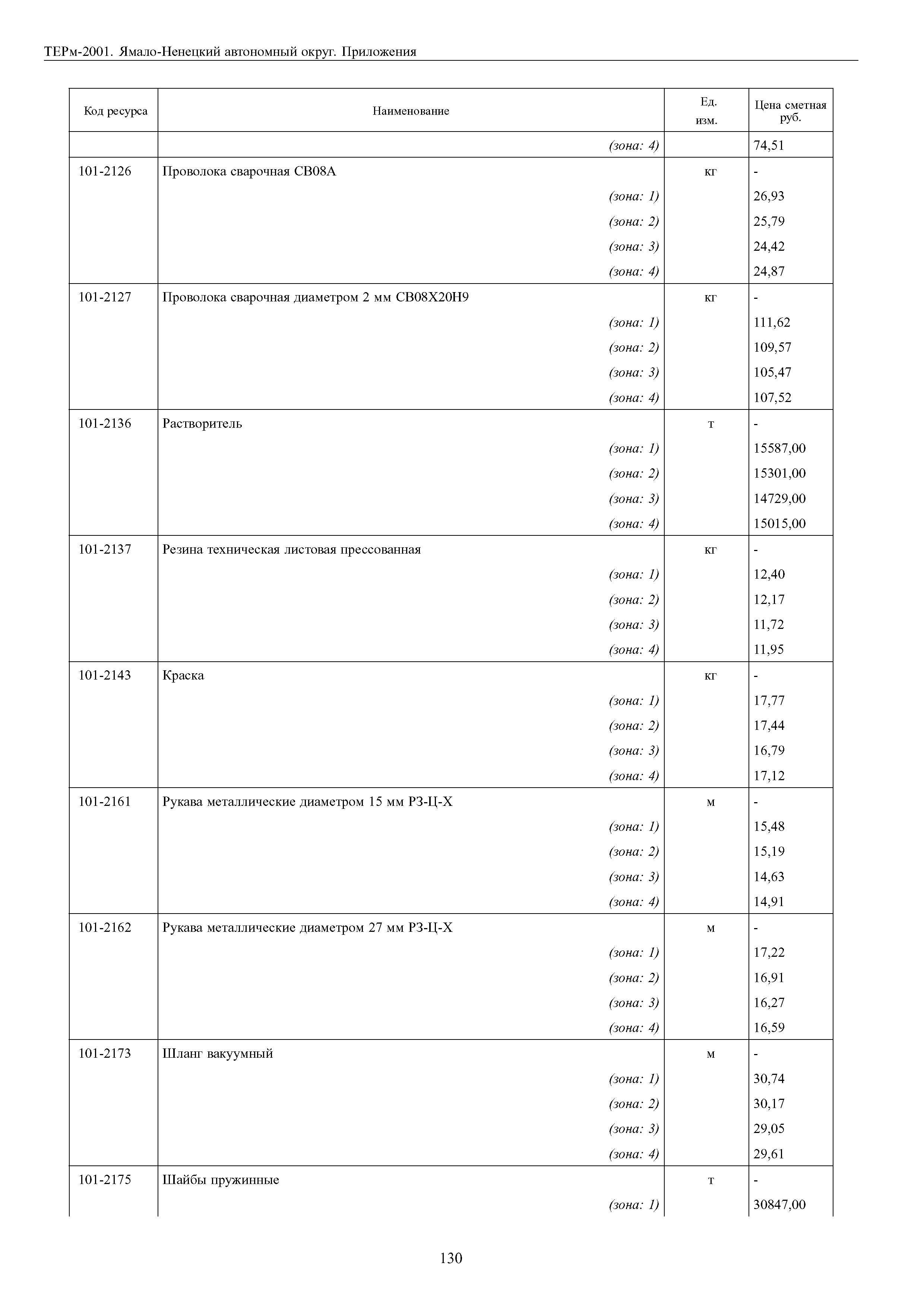 ТЕРм-2001. Ямало-Ненецкий автономный округ. Приложения

| Код ресурса | Наименование | Ед. изм. | Цена сметная руб. |
|---|---|---|---|
| | (зона: 4) | | 74,51 |
| 101-2126 | Проволока сварочная СВ08А | кг | - |
| | (зона: 1) | | 26,93 |
| | (зона: 2) | | 25,79 |
| | (зона: 3) | | 24,42 |
| | (зона: 4) | | 24,87 |
| 101-2127 | Проволока сварочная диаметром 2 мм СВ08Х20Н9 | кг | - |
| | (зона: 1) | | 111,62 |
| | (зона: 2) | | 109,57 |
| | (зона: 3) | | 105,47 |
| | (зона: 4) | | 107,52 |
| 101-2136 | Растворитель | т | - |
| | (зона: 1) | | 15587,00 |
| | (зона: 2) | | 15301,00 |
| | (зона: 3) | | 14729,00 |
| | (зона: 4) | | 15015,00 |
| 101-2137 | Резина техническая листовая прессованная | кг | - |
| | (зона: 1) | | 12,40 |
| | (зона: 2) | | 12,17 |
| | (зона: 3) | | 11,72 |
| | (зона: 4) | | 11,95 |
| 101-2143 | Краска | кг | - |
| | (зона: 1) | | 17,77 |
| | (зона: 2) | | 17,44 |
| | (зона: 3) | | 16,79 |
| | (зона: 4) | | 17,12 |
| 101-2161 | Рукава металлические диаметром 15 мм РЗ-Ц-Х | м | - |
| | (зона: 1) | | 15,48 |
| | (зона: 2) | | 15,19 |
| | (зона: 3) | | 14,63 |
| | (зона: 4) | | 14,91 |
| 101-2162 | Рукава металлические диаметром 27 мм РЗ-Ц-Х | м | - |
| | (зона: 1) | | 17,22 |
| | (зона: 2) | | 16,91 |
| | (зона: 3) | | 16,27 |
| | (зона: 4) | | 16,59 |
| 101-2173 | Шланг вакуумный | м | - |
| | (зона: 1) | | 30,74 |
| | (зона: 2) | | 30,17 |
| | (зона: 3) | | 29,05 |
| | (зона: 4) | | 29,61 |
| 101-2175 | Шайбы пружинные | т | - |
| | (зона: 1) | | 30847,00 |

130